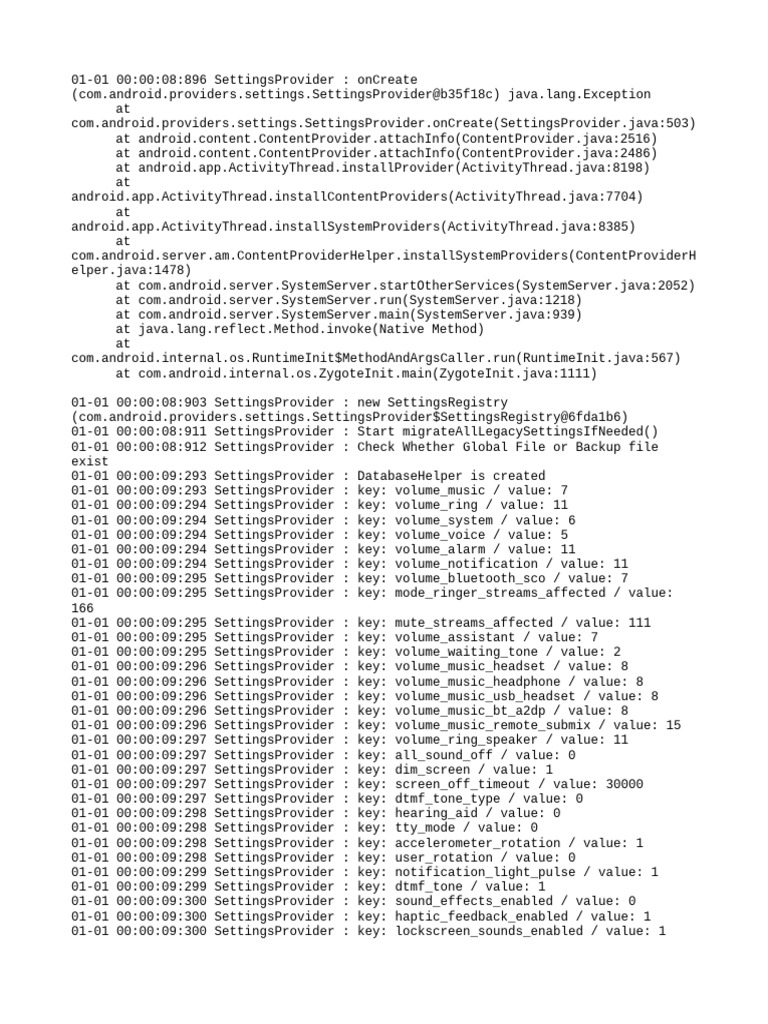 01-01 00:00:08:896 SettingsProvider : onCreate (com.android.providers.settings.SettingsProvider@b35f18c) java.lang.Exception
at
com.android.providers.settings.SettingsProvider.onCreate(SettingsProvider.java:503)
at android.content.ContentProvider.attachInfo(ContentProvider.java:2516)
at android.content.ContentProvider.attachInfo(ContentProvider.java:2486)
at android.app.ActivityThread.installProvider(ActivityThread.java:8198)
at
android.app.ActivityThread.installContentProviders(ActivityThread.java:7704)
at
android.app.ActivityThread.installSystemProviders(ActivityThread.java:8385)
at
com.android.server.am.ContentProviderHelper.installSystemProviders(ContentProviderHelper.java:1478)
at com.android.server.SystemServer.startOtherServices(SystemServer.java:2052)
at com.android.server.SystemServer.run(SystemServer.java:1218)
at com.android.server.SystemServer.main(SystemServer.java:939)
at java.lang.reflect.Method.invoke(Native Method)
at
com.android.internal.os.RuntimeInit$MethodAndArgsCaller.run(RuntimeInit.java:567)
at com.android.internal.os.ZygoteInit.main(ZygoteInit.java:1111)

01-01 00:00:08:903 SettingsProvider : new SettingsRegistry (com.android.providers.settings.SettingsProvider$SettingsRegistry@6fda1b6)
01-01 00:00:08:911 SettingsProvider : Start migrateAllLegacySettingsIfNeeded()
01-01 00:00:08:912 SettingsProvider : Check Whether Global File or Backup file exist
01-01 00:00:09:293 SettingsProvider : DatabaseHelper is created
01-01 00:00:09:293 SettingsProvider : key: volume_music / value: 7
01-01 00:00:09:294 SettingsProvider : key: volume_ring / value: 11
01-01 00:00:09:294 SettingsProvider : key: volume_system / value: 6
01-01 00:00:09:294 SettingsProvider : key: volume_voice / value: 5
01-01 00:00:09:294 SettingsProvider : key: volume_alarm / value: 11
01-01 00:00:09:294 SettingsProvider : key: volume_notification / value: 11
01-01 00:00:09:295 SettingsProvider : key: volume_bluetooth_sco / value: 7
01-01 00:00:09:295 SettingsProvider : key: mode_ringer_streams_affected / value: 166
01-01 00:00:09:295 SettingsProvider : key: mute_streams_affected / value: 111
01-01 00:00:09:295 SettingsProvider : key: volume_assistant / value: 7
01-01 00:00:09:295 SettingsProvider : key: volume_waiting_tone / value: 2
01-01 00:00:09:296 SettingsProvider : key: volume_music_headset / value: 8
01-01 00:00:09:296 SettingsProvider : key: volume_music_headphone / value: 8
01-01 00:00:09:296 SettingsProvider : key: volume_music_usb_headset / value: 8
01-01 00:00:09:296 SettingsProvider : key: volume_music_bt_a2dp / value: 8
01-01 00:00:09:296 SettingsProvider : key: volume_music_remote_submix / value: 15
01-01 00:00:09:297 SettingsProvider : key: volume_ring_speaker / value: 11
01-01 00:00:09:297 SettingsProvider : key: all_sound_off / value: 0
01-01 00:00:09:297 SettingsProvider : key: dim_screen / value: 1
01-01 00:00:09:297 SettingsProvider : key: screen_off_timeout / value: 30000
01-01 00:00:09:297 SettingsProvider : key: dtmf_tone_type / value: 0
01-01 00:00:09:298 SettingsProvider : key: hearing_aid / value: 0
01-01 00:00:09:298 SettingsProvider : key: tty_mode / value: 0
01-01 00:00:09:298 SettingsProvider : key: accelerometer_rotation / value: 1
01-01 00:00:09:298 SettingsProvider : key: user_rotation / value: 0
01-01 00:00:09:299 SettingsProvider : key: notification_light_pulse / value: 1
01-01 00:00:09:299 SettingsProvider : key: dtmf_tone / value: 1
01-01 00:00:09:300 SettingsProvider : key: sound_effects_enabled / value: 0
01-01 00:00:09:300 SettingsProvider : key: haptic_feedback_enabled / value: 1
01-01 00:00:09:300 SettingsProvider : key: lockscreen_sounds_enabled / value: 1